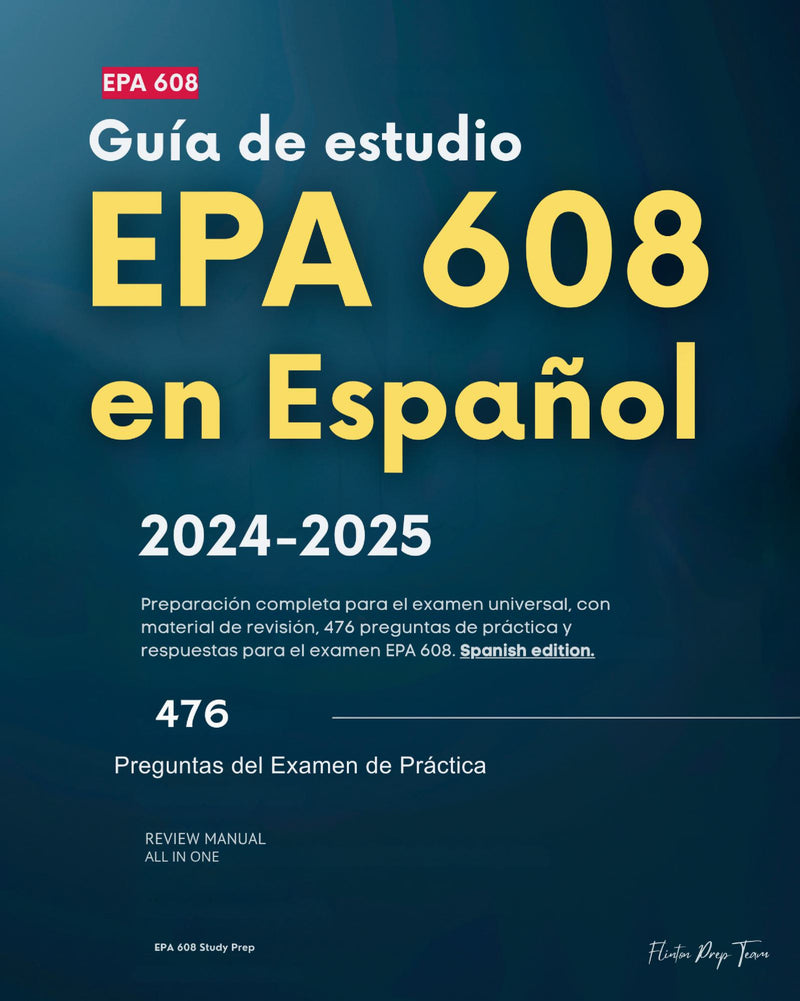 EPA 608

Guía de estudio

EPA 608 en Español

2024-2025

Preparación completa para el examen universal, con material de revisión, 476 preguntas de práctica y respuestas para el examen EPA 608. Spanish edition.

476

Preguntas del Examen de Práctica

REVIEW MANUAL
ALL IN ONE

EPA 608 Study Prep

Flinton Prep Team